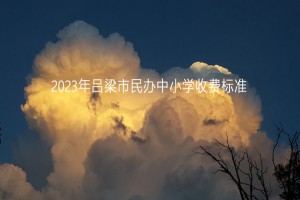 2023年吕梁市民办中小学收费标准